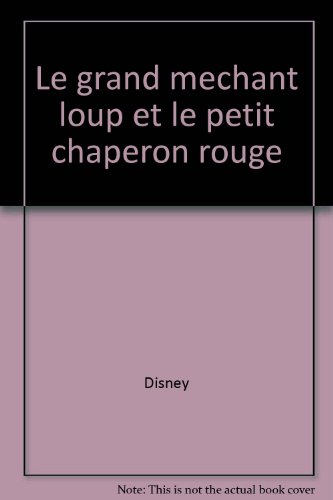 Le grand mechant loup et le petit chaperon rouge

Disney

Note: This is not the actual book cover